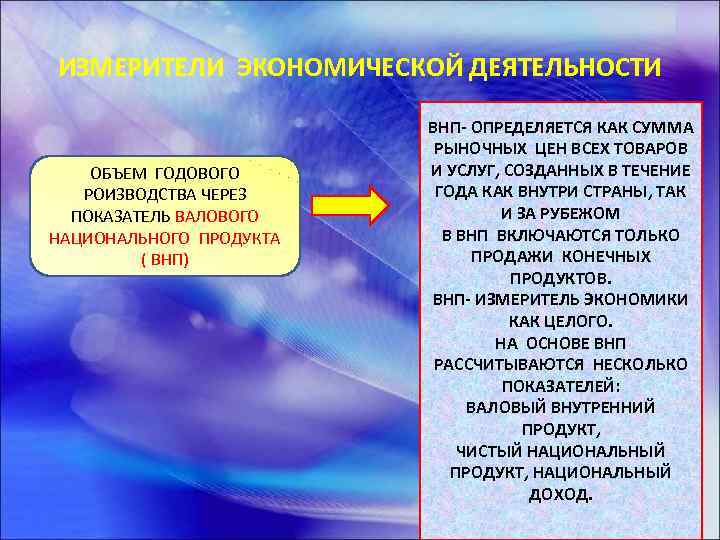 ИЗМЕРИТЕЛИ ЭКОНОМИЧЕСКОЙ ДЕЯТЕЛЬНОСТИ

ОБЪЕМ ГОДОВОГО РОИЗВОДСТВА ЧЕРЕЗ ПОКАЗАТЕЛЬ ВАЛОВОГО НАЦИОНАЛЬНОГО ПРОДУКТА ( ВНП)

ВНП- ОПРЕДЕЛЯЕТСЯ КАК СУММА РЫНОЧНЫХ ЦЕН ВСЕХ ТОВАРОВ И УСЛУГ, СОЗДАННЫХ В ТЕЧЕНИЕ ГОДА КАК ВНУТРИ СТРАНЫ, ТАК И ЗА РУБЕЖОМ
В ВНП ВКЛЮЧАЮТСЯ ТОЛЬКО ПРОДАЖИ КОНЕЧНЫХ ПРОДУКТОВ.
ВНП- ИЗМЕРИТЕЛЬ ЭКОНОМИКИ КАК ЦЕЛОГО.
НА ОСНОВЕ ВНП РАССЧИТЫВАЮТСЯ НЕСКОЛЬКО ПОКАЗАТЕЛЕЙ:
ВАЛОВЫЙ ВНУТРЕННИЙ ПРОДУКТ,
ЧИСТЫЙ НАЦИОНАЛЬНЫЙ ПРОДУКТ, НАЦИОНАЛЬНЫЙ ДОХОД.